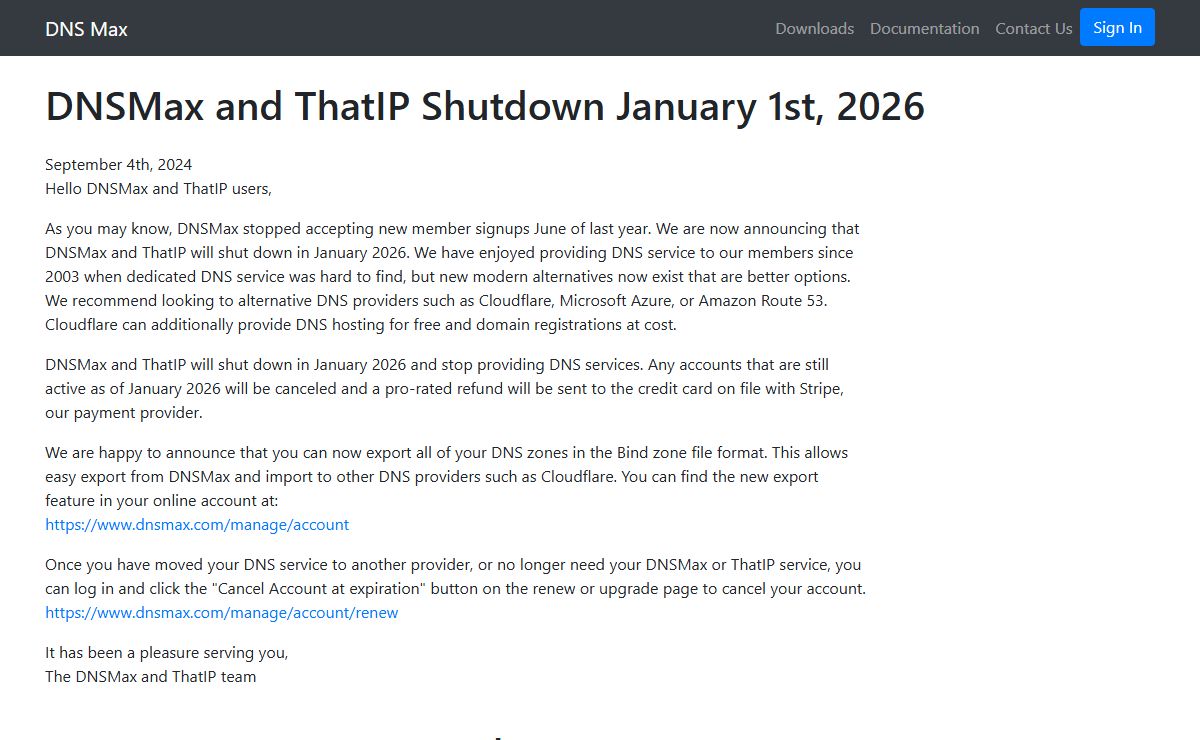 DNS Max

Downloads Documentation Contact Us Sign In

DNSMax and ThatIP Shutdown January 1st, 2026

September 4th, 2024
Hello DNSMax and ThatIP users,

As you may know, DNSMax stopped accepting new member signups June of last year. We are now announcing that DNSMax and ThatIP will shut down in January 2026. We have enjoyed providing DNS service to our members since 2003 when dedicated DNS service was hard to find, but new modern alternatives now exist that are better options. We recommend looking to alternative DNS providers such as Cloudflare, Microsoft Azure, or Amazon Route 53. Cloudflare can additionally provide DNS hosting for free and domain registrations at cost.

DNSMax and ThatIP will shut down in January 2026 and stop providing DNS services. Any accounts that are still active as of January 2026 will be canceled and a pro-rated refund will be sent to the credit card on file with Stripe, our payment provider.

We are happy to announce that you can now export all of your DNS zones in the Bind zone file format. This allows easy export from DNSMax and import to other DNS providers such as Cloudflare. You can find the new export feature in your online account at:
https://www.dnsmax.com/manage/account

Once you have moved your DNS service to another provider, or no longer need your DNSMax or ThatIP service, you can log in and click the "Cancel Account at expiration" button on the renew or upgrade page to cancel your account.
https://www.dnsmax.com/manage/account/renew

It has been a pleasure serving you,
The DNSMax and ThatIP team